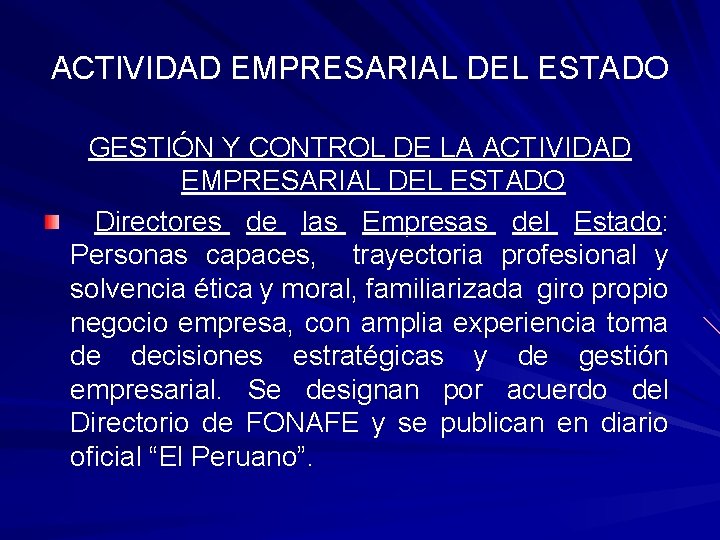 ACTIVIDAD EMPRESARIAL DEL ESTADO

GESTIÓN Y CONTROL DE LA ACTIVIDAD EMPRESARIAL DEL ESTADO

Directores de las Empresas del Estado: Personas capaces, trayectoria profesional y solvencia ética y moral, familiarizada giro propio negocio empresa, con amplia experiencia toma de decisiones estratégicas y de gestión empresarial. Se designan por acuerdo del Directorio de FONAFE y se publican en diario oficial “El Peruano”.